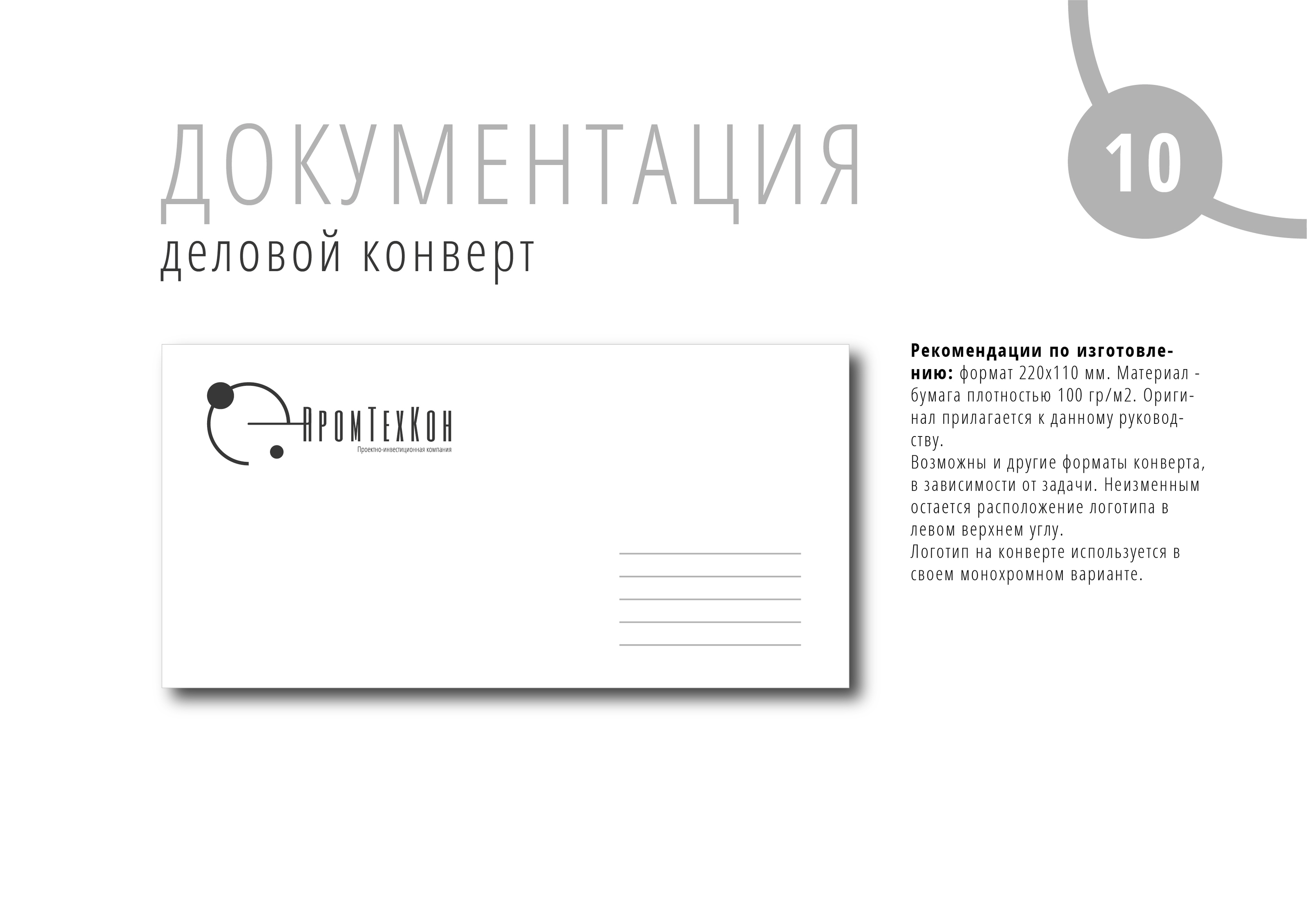 ДОКУМЕНТАЦИЯ
деловой конверт

10

ПромТехКон
Проектно-инвестиционная компания

Рекомендации по изготовлению: формат 220х110 мм. Материал - бумага плотностью 100 гр/м2. Оригинал прилагается к данному руководству.
Возможны и другие форматы конверта, в зависимости от задачи. Неизменным остается расположение логотипа в левом верхнем углу.
Логотип на конверте используется в своем монохромном варианте.